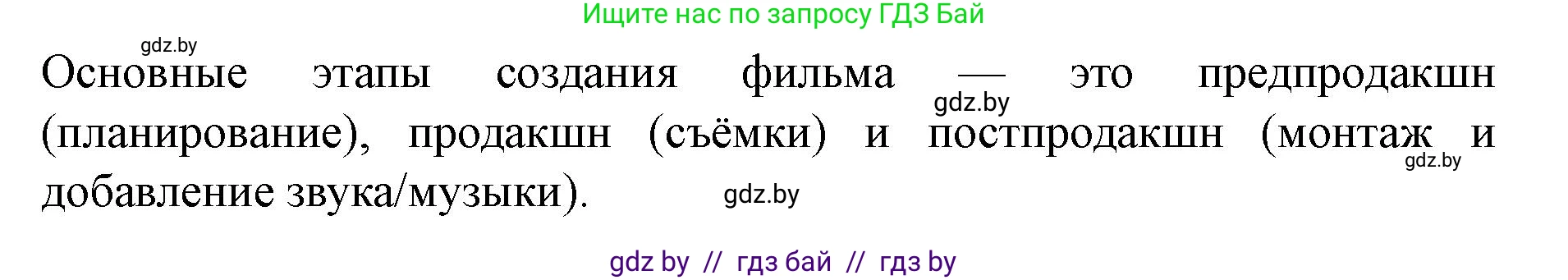 Ищите нас по запросу ГДЗ Бай

gdz.by

Основные этапы создания фильма — это предпродакшн (планирование), продакшн (съёмки) и постпродакшн (монтаж и добавление звука/музыки).

gdz.by

gdz.by

gdz.by

gdz by // гдз бай // гдз by